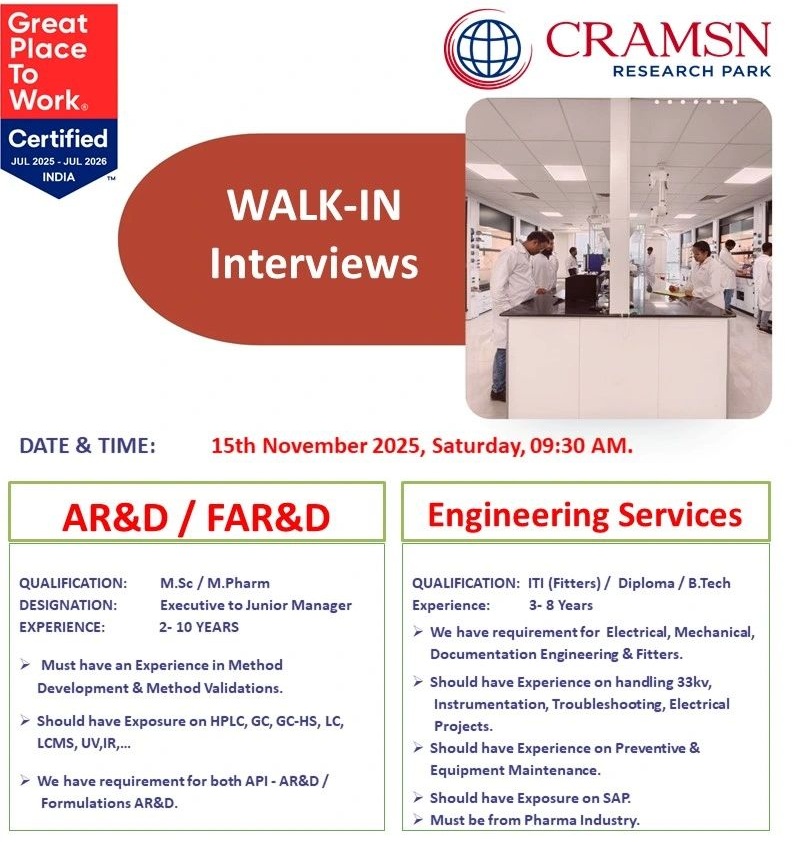 Great Place To Work®
Certified
JUL 2025 - JUL 2026
INDIA
™

CRAMSN
RESEARCH PARK

WALK-IN
Interviews

DATE & TIME: 15th November 2025, Saturday, 09:30 AM.

AR&D / FAR&D

QUALIFICATION: M.Sc / M.Pharm
DESIGNATION: Executive to Junior Manager
EXPERIENCE: 2- 10 YEARS

➢ Must have an Experience in Method Development & Method Validations.

➢ Should have Exposure on HPLC, GC, GC-HS, LC, LCMS, UV,IR,...

➢ We have requirement for both API - AR&D / Formulations AR&D.

Engineering Services

QUALIFICATION: ITI (Fitters) / Diploma / B.Tech
Experience: 3- 8 Years

➢ We have requirement for Electrical, Mechanical, Documentation Engineering & Fitters.

➢ Should have Experience on handling 33kv, Instrumentation, Troubleshooting, Electrical Projects.

➢ Should have Experience on Preventive & Equipment Maintenance.

➢ Should have Exposure on SAP.

➢ Must be from Pharma Industry.